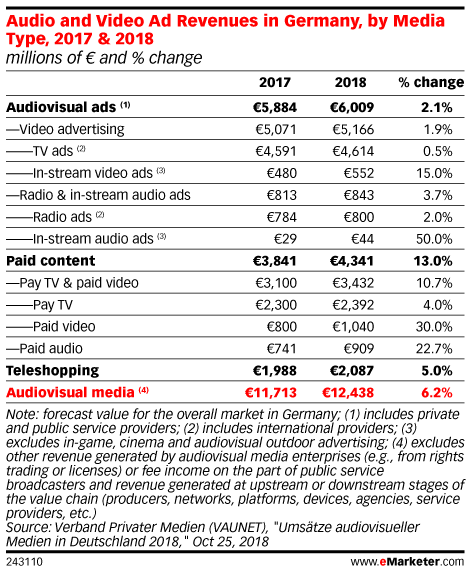 Audio and Video Ad Revenues in Germany, by Media Type, 2017 & 2018
millions of € and % change

| | 2017 | 2018 | % change |
|---|---|---|---|
| Audiovisual ads $^{(1)}$ | €5,884 | €6,009 | 2.1% |
| —Video advertising | €5,071 | €5,166 | 1.9% |
| ——TV ads $^{(2)}$ | €4,591 | €4,614 | 0.5% |
| ——In-stream video ads $^{(3)}$ | €480 | €552 | 15.0% |
| —Radio & in-stream audio ads | €813 | €843 | 3.7% |
| ——Radio ads $^{(2)}$ | €784 | €800 | 2.0% |
| ——In-stream audio ads $^{(3)}$ | €29 | €44 | 50.0% |
| Paid content | €3,841 | €4,341 | 13.0% |
| —Pay TV & paid video | €3,100 | €3,432 | 10.7% |
| ——Pay TV | €2,300 | €2,392 | 4.0% |
| ——Paid video | €800 | €1,040 | 30.0% |
| —Paid audio | €741 | €909 | 22.7% |
| Teleshopping | €1,988 | €2,087 | 5.0% |
| Audiovisual media $^{(4)}$ | €11,713 | €12,438 | 6.2% |

Note: forecast value for the overall market in Germany; (1) includes private and public service providers; (2) includes international providers; (3) excludes in-game, cinema and audiovisual outdoor advertising; (4) excludes other revenue generated by audiovisual media enterprises (e.g., from rights trading or licenses) or fee income on the part of public service broadcasters and revenue generated at upstream or downstream stages of the value chain (producers, networks, platforms, devices, agencies, service providers, etc.)
Source: Verband Privater Medien (VAUNET), "Umsätze audiovisueller Medien in Deutschland 2018," Oct 25, 2018

243110 www.eMarketer.com